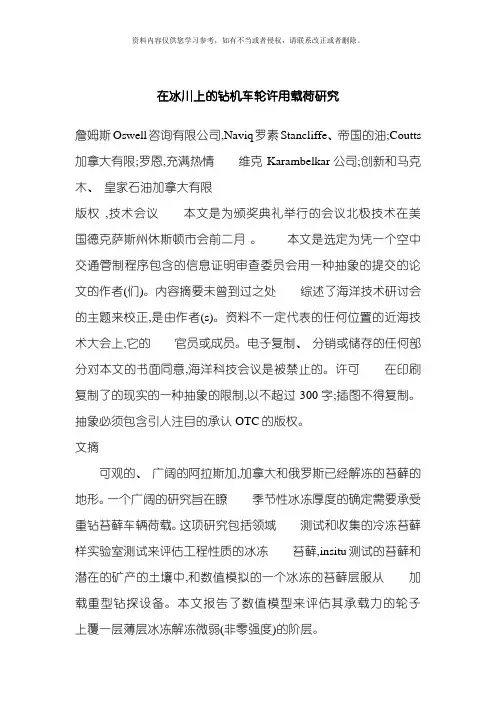 资料内容仅供您学习参考，如有不当或者侵权，请联系改正或者删除。

在冰川上的钻机车轮许用载荷研究

詹姆斯 Oswell 咨询有限公司,Naviq 罗素 Stancliffe、帝国的油;Coutts 加拿大有限;罗恩,充满热情　维克 Karambelkar 公司;创新和马克木、 皇家石油加拿大有限

版权 ,技术会议　本文是为颁奖典礼举行的会议北极技术在美国德克萨斯州休斯顿市会前二月 。　本文是选定为凭一个空中交通管制程序包含的信息证明审查委员会用一种抽象的提交的论文的作者(们)。内容摘要未曾到过之处　综述了海洋技术研讨会的主题来校正,是由作者(s)。资料不一定代表的任何位置的近海技术大会上,它的　官员或成员。电子复制、 分销或储存的任何部分对本文的书面同意,海洋科技会议是被禁止的。许可　在印刷复制了的现实的一种抽象的限制,以不超过 300 字;插图不得复制。抽象必须包含引人注目的承认 OTC 的版权。

文摘

可观的、 广阔的阿拉斯加,加拿大和俄罗斯已经解冻的苔藓的地形。一个广阔的研究旨在瞭　季节性冰冻厚度的确定需要承受重钻苔藓车辆荷载。这项研究包括领域　测试和收集的冷冻苔藓样实验室测试来评估工程性质的冰冻　苔藓,insitu 测试的苔藓和潜在的矿产的土壤中,和数值模拟的一个冰冻的苔藓层服从　加载重型钻探设备。本文报告了数值模型来评估其承载力的轮子上覆一层薄层冰冻解冻微弱(非零强度)的阶层。